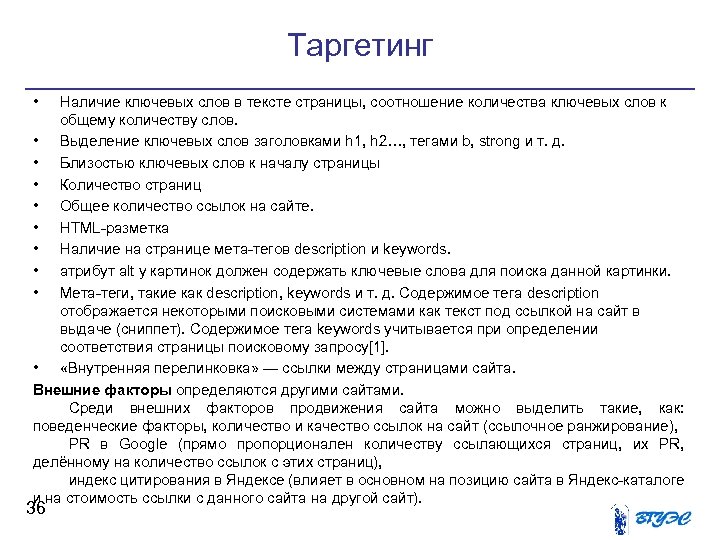 Таргетинг

• Наличие ключевых слов в тексте страницы, соотношение количества ключевых слов к общему количеству слов.
• Выделение ключевых слов заголовками h1, h2…, тегами b, strong и т. д.
• Близостью ключевых слов к началу страницы
• Количество страниц
• Общее количество ссылок на сайте.
• HTML-разметка
• Наличие на странице мета-тегов description и keywords.
• атрибут alt у картинок должен содержать ключевые слова для поиска данной картинки.
• Мета-теги, такие как description, keywords и т. д. Содержимое тега description отображается некоторыми поисковыми системами как текст под ссылкой на сайт в выдаче (сниппет). Содержимое тега keywords учитывается при определении соответствия страницы поисковому запросу[1].
• «Внутренняя перелинковка» — ссылки между страницами сайта.

Внешние факторы определяются другими сайтами.

Среди внешних факторов продвижения сайта можно выделить такие, как: поведенческие факторы, количество и качество ссылок на сайт (ссылочное ранжирование),

PR в Google (прямо пропорционален количеству ссылающихся страниц, их PR, делённому на количество ссылок с этих страниц),

индекс цитирования в Яндексе (влияет в основном на позицию сайта в Яндекс-каталоге и на стоимость ссылки с данного сайта на другой сайт).

36

ВГУЭС